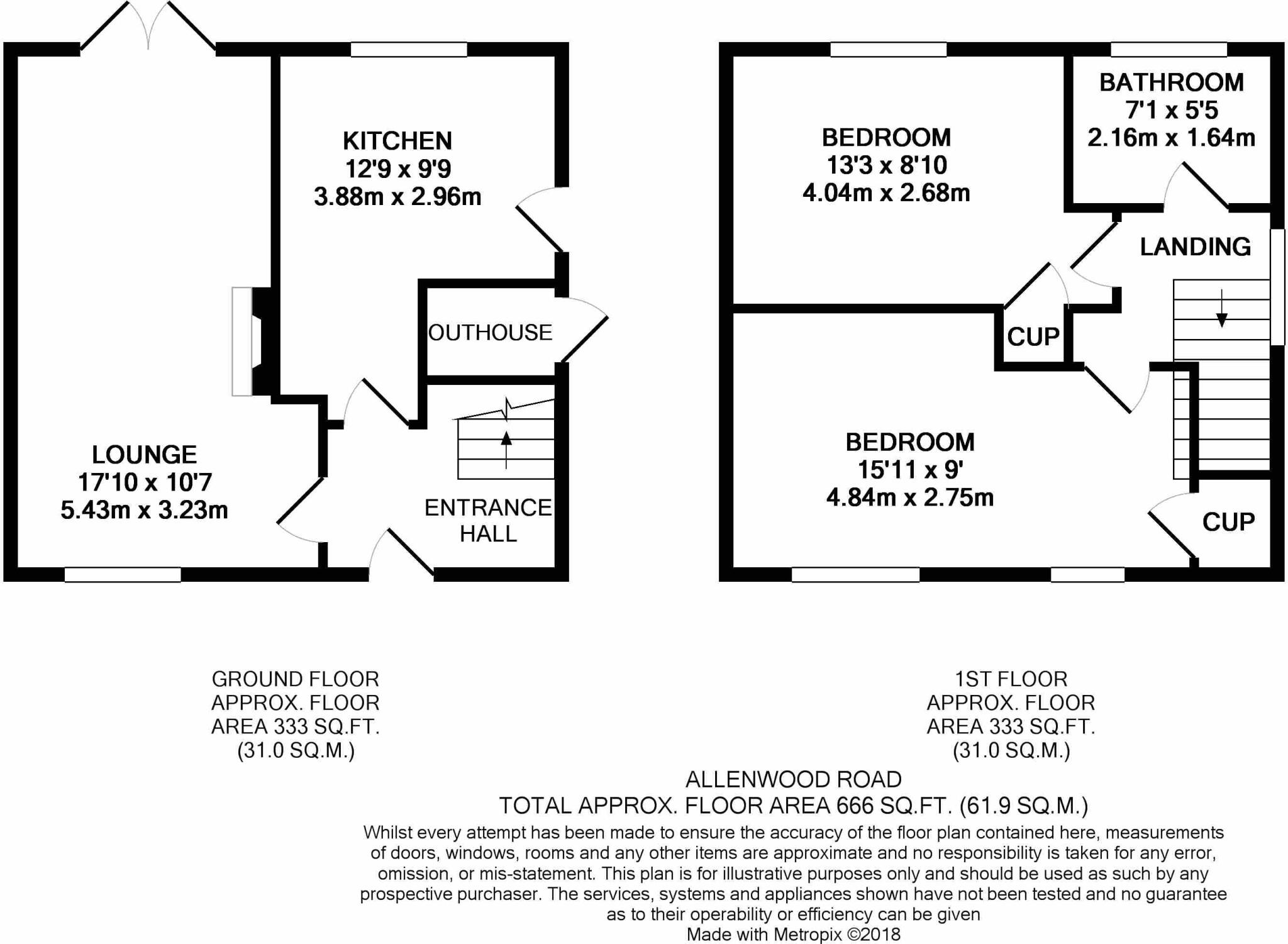 KITCHEN
12'9 x 9'9
3.88m x 2.96m

OUTHOUSE

LOUNGE
17'10 x 10'7
5.43m x 3.23m

ENTRANCE HALL

BEDROOM
13'3 x 8'10
4.04m x 2.68m

BATHROOM
7'1 x 5'5
2.16m x 1.64m

LANDING

CUP

BEDROOM
15'11 x 9'
4.84m x 2.75m

CUP

GROUND FLOOR
APPROX. FLOOR
AREA 333 SQ.FT.
(31.0 SQ.M.)

1ST FLOOR
APPROX. FLOOR
AREA 333 SQ.FT.
(31.0 SQ.M.)

ALLENWOOD ROAD
TOTAL APPROX. FLOOR AREA 666 SQ.FT. (61.9 SQ.M.)
Whilst every attempt has been made to ensure the accuracy of the floor plan contained here, measurements of doors, windows, rooms and any other items are approximate and no responsibility is taken for any error, omission, or mis-statement. This plan is for illustrative purposes only and should be used as such by any prospective purchaser. The services, systems and appliances shown have not been tested and no guarantee as to their operability or efficiency can be given
Made with Metropix ©2018